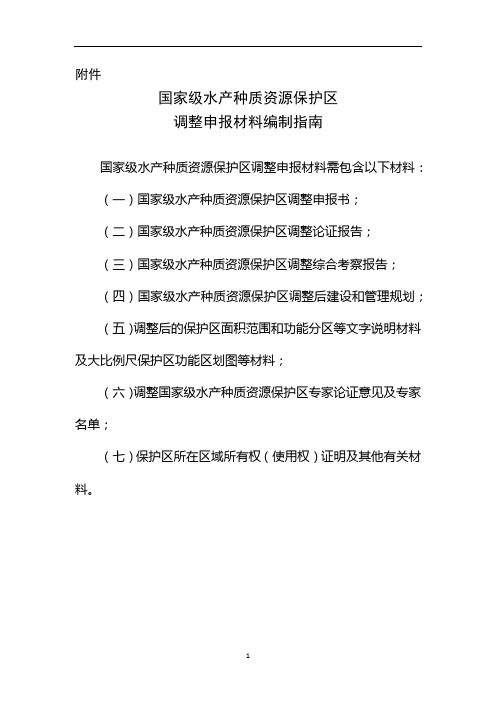 附件

国家级水产种质资源保护区
调整申报材料编制指南

国家级水产种质资源保护区调整申报材料需包含以下材料：

（一）国家级水产种质资源保护区调整申报书；

（二）国家级水产种质资源保护区调整论证报告；

（三）国家级水产种质资源保护区调整综合考察报告；

（四）国家级水产种质资源保护区调整后建设和管理规划；

（五）调整后的保护区面积范围和功能分区等文字说明材料及大比例尺保护区功能区划图等材料；

（六）调整国家级水产种质资源保护区专家论证意见及专家名单；

（七）保护区所在区域所有权（使用权）证明及其他有关材料。

1